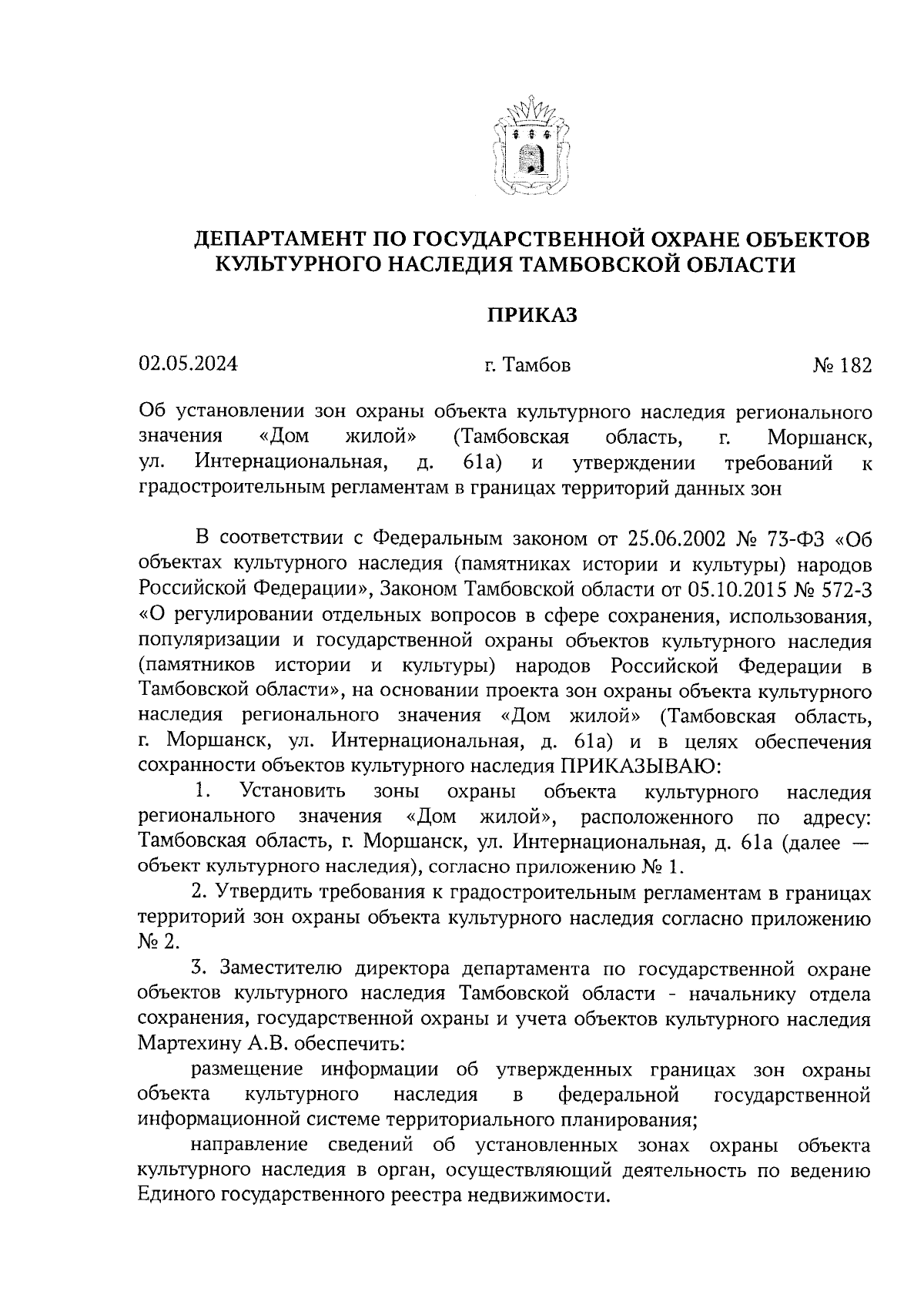 ДЕПАРТАМЕНТ ПО ГОСУДАРСТВЕННОЙ ОХРАНЕ ОБЪЕКТОВ КУЛЬТУРНОГО НАСЛЕДИЯ ТАМБОВСКОЙ ОБЛАСТИ

ПРИКАЗ

02.05.2024 г. Тамбов № 182

Об установлении зон охраны объекта культурного наследия регионального значения «Дом жилой» (Тамбовская область, г. Моршанск, ул. Интернациональная, д. 61а) и утверждении требований к градостроительным регламентам в границах территорий данных зон

В соответствии с Федеральным законом от 25.06.2002 № 73-ФЗ «Об объектах культурного наследия (памятниках истории и культуры) народов Российской Федерации», Законом Тамбовской области от 05.10.2015 № 572-З «О регулировании отдельных вопросов в сфере сохранения, использования, популяризации и государственной охраны объектов культурного наследия (памятников истории и культуры) народов Российской Федерации в Тамбовской области», на основании проекта зон охраны объекта культурного наследия регионального значения «Дом жилой» (Тамбовская область, г. Моршанск, ул. Интернациональная, д. 61а) и в целях обеспечения сохранности объектов культурного наследия ПРИКАЗЫВАЮ:

1. Установить зоны охраны объекта культурного наследия регионального значения «Дом жилой», расположенного по адресу: Тамбовская область, г. Моршанск, ул. Интернациональная, д. 61а (далее — объект культурного наследия), согласно приложению № 1.

2. Утвердить требования к градостроительным регламентам в границах территорий зон охраны объекта культурного наследия согласно приложению № 2.

3. Заместителю директора департамента по государственной охране объектов культурного наследия Тамбовской области - начальнику отдела сохранения, государственной охраны и учета объектов культурного наследия Мартехину А.В. обеспечить:

размещение информации об утвержденных границах зон охраны объекта культурного наследия в федеральной государственной информационной системе территориального планирования;

направление сведений об установленных зонах охраны объекта культурного наследия в орган, осуществляющий деятельность по ведению Единого государственного реестра недвижимости.